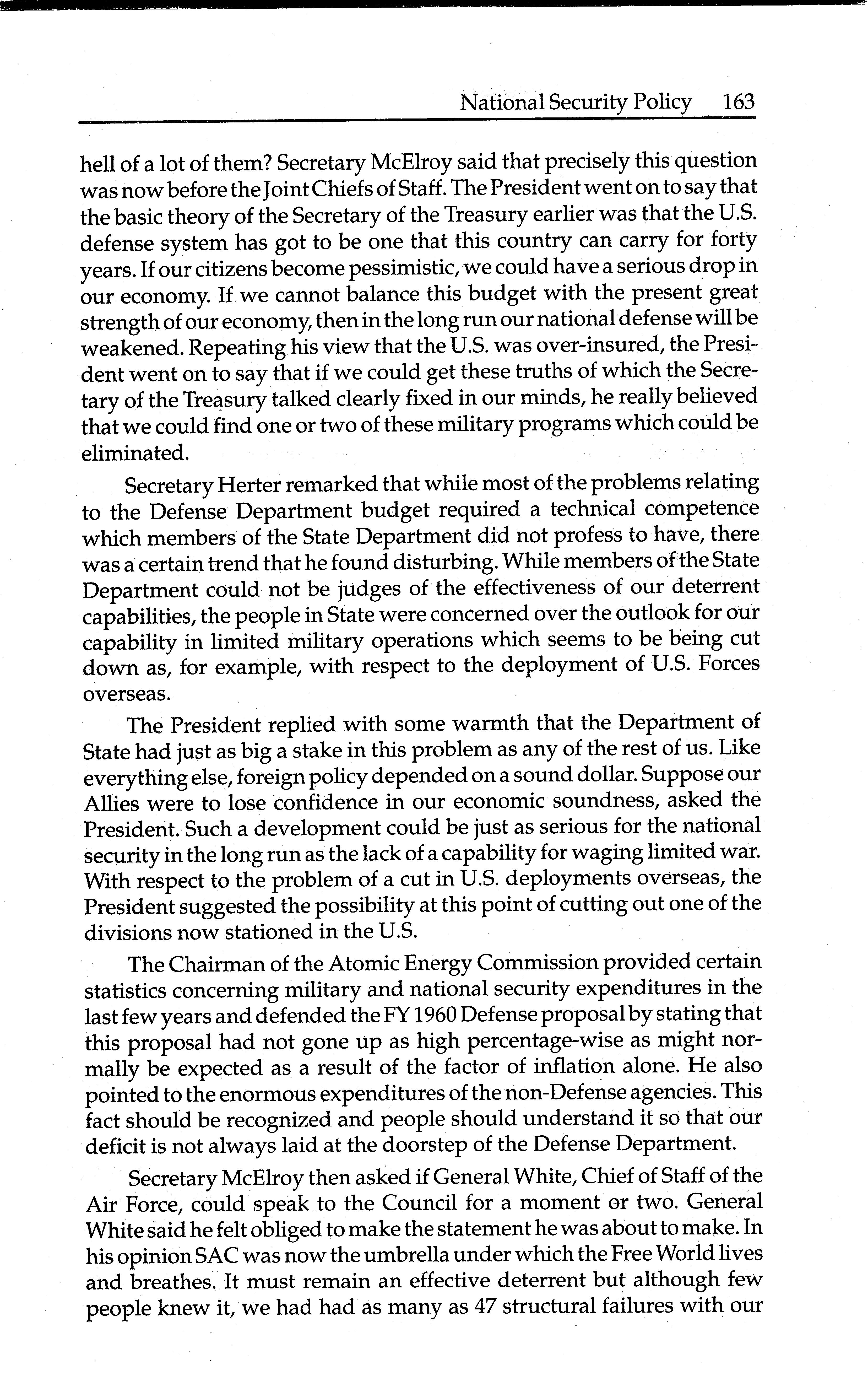 National Security Policy 163

hell of a lot of them? Secretary McElroy said that precisely this question was now before the Joint Chiefs of Staff. The President went on to say that the basic theory of the Secretary of the Treasury earlier was that the U.S. defense system has got to be one that this country can carry for forty years. If our citizens become pessimistic, we could have a serious drop in our economy. If we cannot balance this budget with the present great strength of our economy, then in the long run our national defense will be weakened. Repeating his view that the U.S. was over-insured, the President went on to say that if we could get these truths of which the Secretary of the Treasury talked clearly fixed in our minds, he really believed that we could find one or two of these military programs which could be eliminated.

Secretary Herter remarked that while most of the problems relating to the Defense Department budget required a technical competence which members of the State Department did not profess to have, there was a certain trend that he found disturbing. While members of the State Department could not be judges of the effectiveness of our deterrent capabilities, the people in State were concerned over the outlook for our capability in limited military operations which seems to be being cut down as, for example, with respect to the deployment of U.S. Forces overseas.

The President replied with some warmth that the Department of State had just as big a stake in this problem as any of the rest of us. Like everything else, foreign policy depended on a sound dollar. Suppose our Allies were to lose confidence in our economic soundness, asked the President. Such a development could be just as serious for the national security in the long run as the lack of a capability for waging limited war. With respect to the problem of a cut in U.S. deployments overseas, the President suggested the possibility at this point of cutting out one of the divisions now stationed in the U.S.

The Chairman of the Atomic Energy Commission provided certain statistics concerning military and national security expenditures in the last few years and defended the FY 1960 Defense proposal by stating that this proposal had not gone up as high percentage-wise as might normally be expected as a result of the factor of inflation alone. He also pointed to the enormous expenditures of the non-Defense agencies. This fact should be recognized and people should understand it so that our deficit is not always laid at the doorstep of the Defense Department.

Secretary McElroy then asked if General White, Chief of Staff of the Air Force, could speak to the Council for a moment or two. General White said he felt obliged to make the statement he was about to make. In his opinion SAC was now the umbrella under which the Free World lives and breathes. It must remain an effective deterrent but although few people knew it, we had had as many as 47 structural failures with our